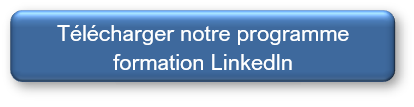 Télécharger notre programme formation LinkedIn